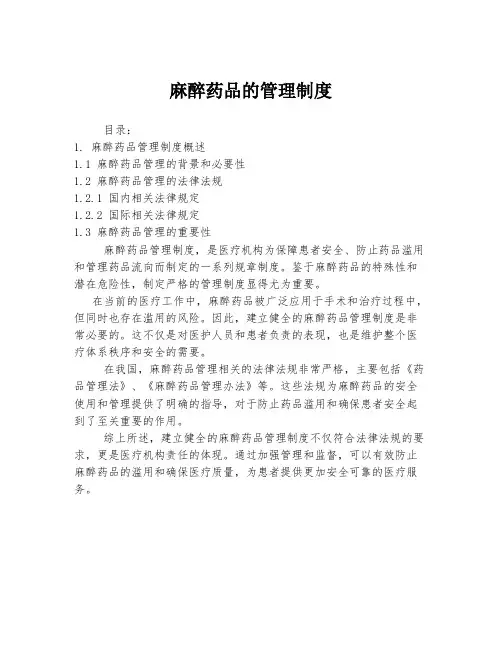 麻醉药品的管理制度

目录：

1. 麻醉药品管理制度概述

1.1 麻醉药品管理的背景和必要性

1.2 麻醉药品管理的法律法规

1.2.1 国内相关法律规定

1.2.2 国际相关法律规定

1.3 麻醉药品管理的重要性

麻醉药品管理制度，是医疗机构为保障患者安全、防止药品滥用和管理药品流向而制定的一系列规章制度。鉴于麻醉药品的特殊性和潜在危险性，制定严格的管理制度显得尤为重要。

在当前的医疗工作中，麻醉药品被广泛应用于手术和治疗过程中，但同时也存在滥用的风险。因此，建立健全的麻醉药品管理制度是非常必要的。这不仅是对医护人员和患者负责的表现，也是维护整个医疗体系秩序和安全的需要。

在我国，麻醉药品管理相关的法律法规非常严格，主要包括《药品管理法》、《麻醉药品管理办法》等。这些法规为麻醉药品的安全使用和管理提供了明确的指导，对于防止药品滥用和确保患者安全起到了至关重要的作用。

综上所述，建立健全的麻醉药品管理制度不仅符合法律法规的要求，更是医疗机构责任的体现。通过加强管理和监督，可以有效防止麻醉药品的滥用和确保医疗质量，为患者提供更加安全可靠的医疗服务。